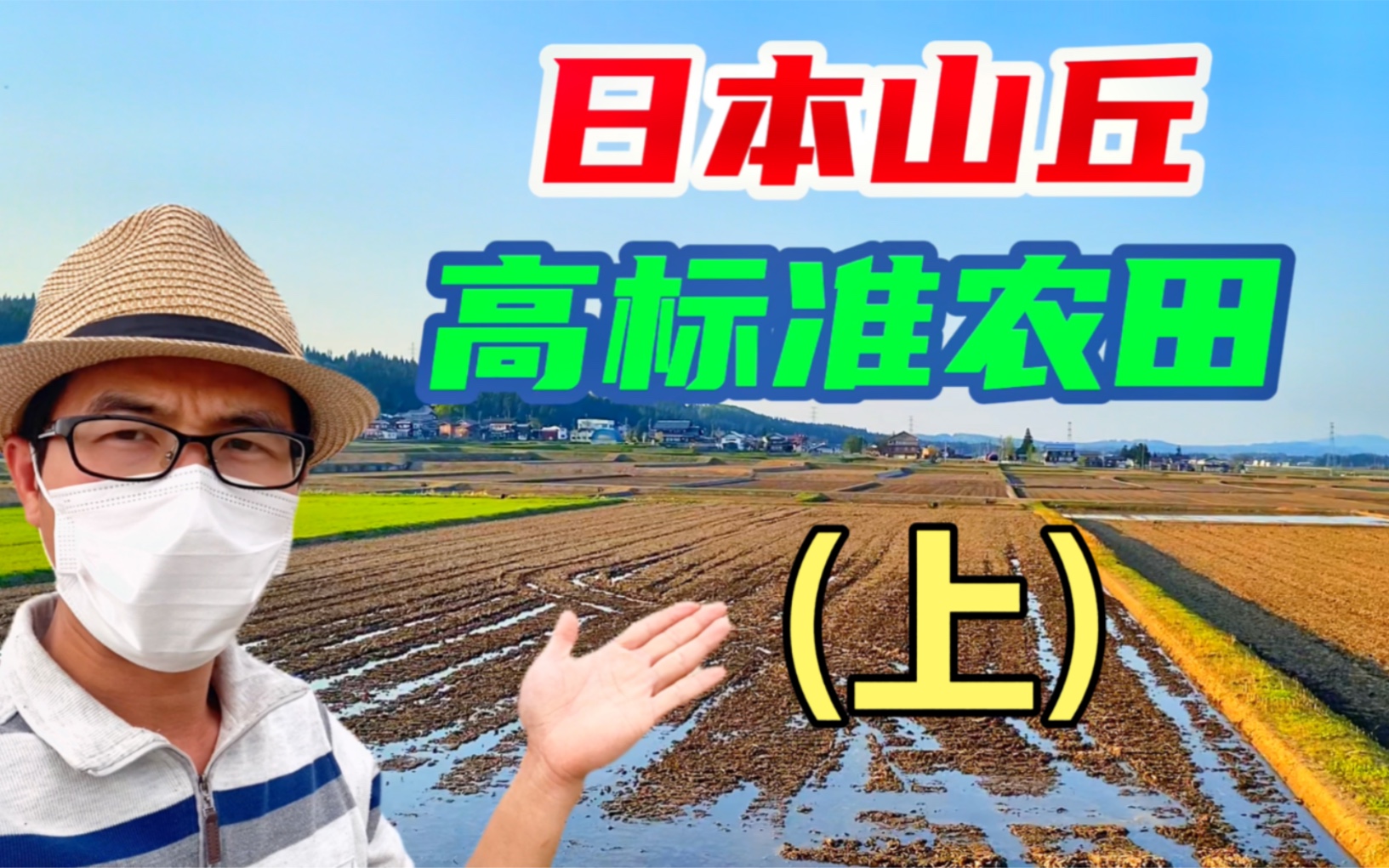 日本山丘
高标准农田
（上）